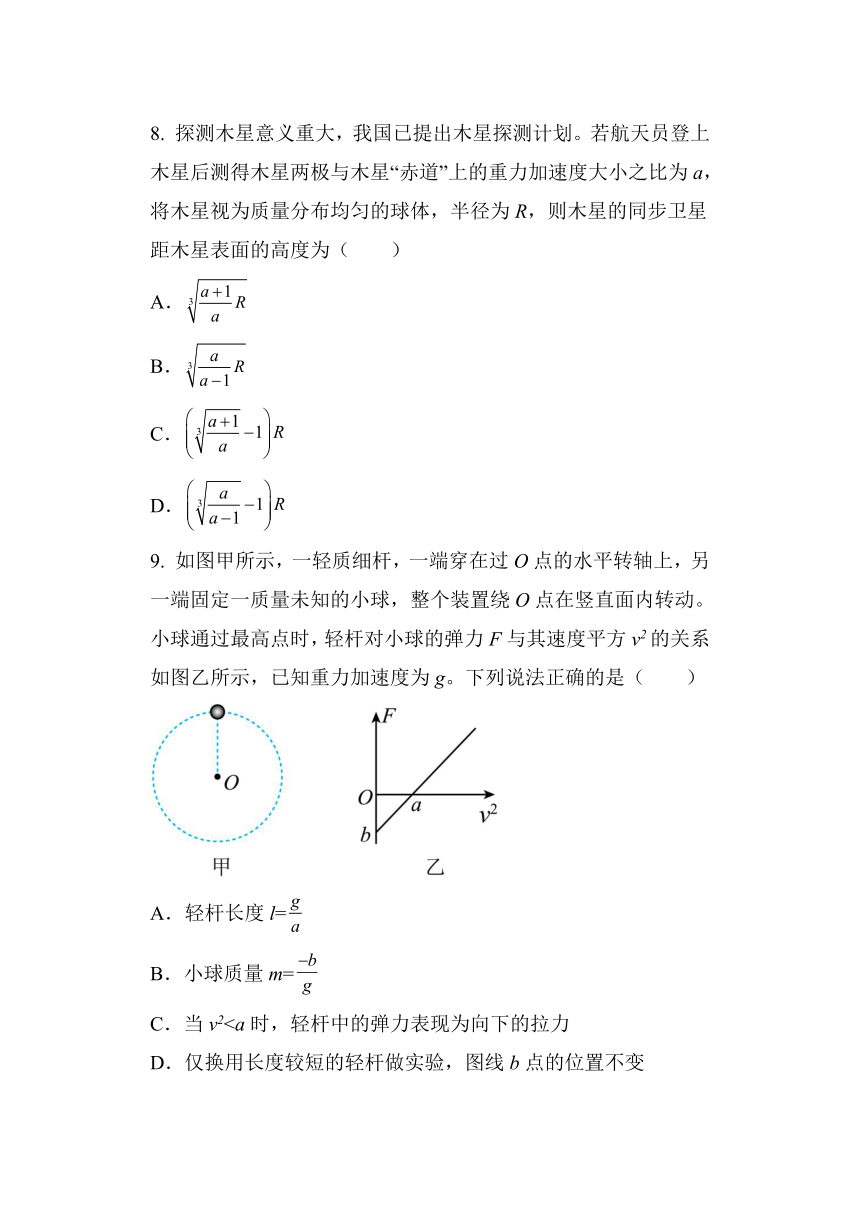 8. 探测木星意义重大，我国已提出木星探测计划。若航天员登上木星后测得木星两极与木星“赤道”上的重力加速度大小之比为 $a$，将木星视为质量分布均匀的球体，半径为 $R$，则木星的同步卫星距木星表面的高度为（　　）

A．$\sqrt[3]{\frac{a+1}{a}}R$

B．$\sqrt[3]{\frac{a}{a-1}}R$

C．$\left(\sqrt[3]{\frac{a+1}{a}}-1\right)R$

D．$\left(\sqrt[3]{\frac{a}{a-1}}-1\right)R$

9. 如图甲所示，一轻质细杆，一端穿在过 $O$ 点的水平转轴上，另一端固定一质量未知的小球，整个装置绕 $O$ 点在竖直面内转动。小球通过最高点时，轻杆对小球的弹力 $F$ 与其速度平方 $v^2$ 的关系如图乙所示，已知重力加速度为 $g$。下列说法正确的是（　　）

$O$

甲

$F$ $O$ $a$ $v^2$ $b$

乙

A．轻杆长度 $l=\frac{g}{a}$

B．小球质量 $m=\frac{-b}{g}$

C．当 $v^2<a$ 时，轻杆中的弹力表现为向下的拉力

D．仅换用长度较短的轻杆做实验，图线 $b$ 点的位置不变